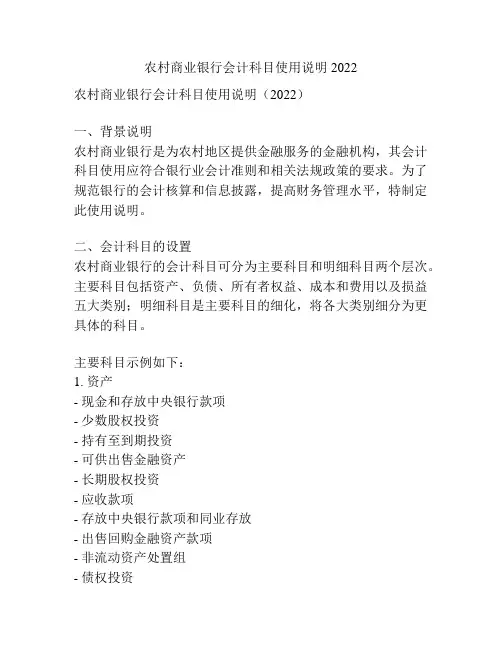 农村商业银行会计科目使用说明 2022

农村商业银行会计科目使用说明（2022）

一、背景说明
农村商业银行是为农村地区提供金融服务的金融机构，其会计科目使用应符合银行业会计准则和相关法规政策的要求。为了规范银行的会计核算和信息披露，提高财务管理水平，特制定此使用说明。

二、会计科目的设置
农村商业银行的会计科目可分为主要科目和明细科目两个层次。主要科目包括资产、负债、所有者权益、成本和费用以及损益五大类别；明细科目是主要科目的细化，将各大类别细分为更具体的科目。

主要科目示例如下：
1. 资产
- 现金和存放中央银行款项
- 少数股权投资
- 持有至到期投资
- 可供出售金融资产
- 长期股权投资
- 应收款项
- 存放中央银行款项和同业存放
- 出售回购金融资产款项
- 非流动资产处置组
- 债权投资